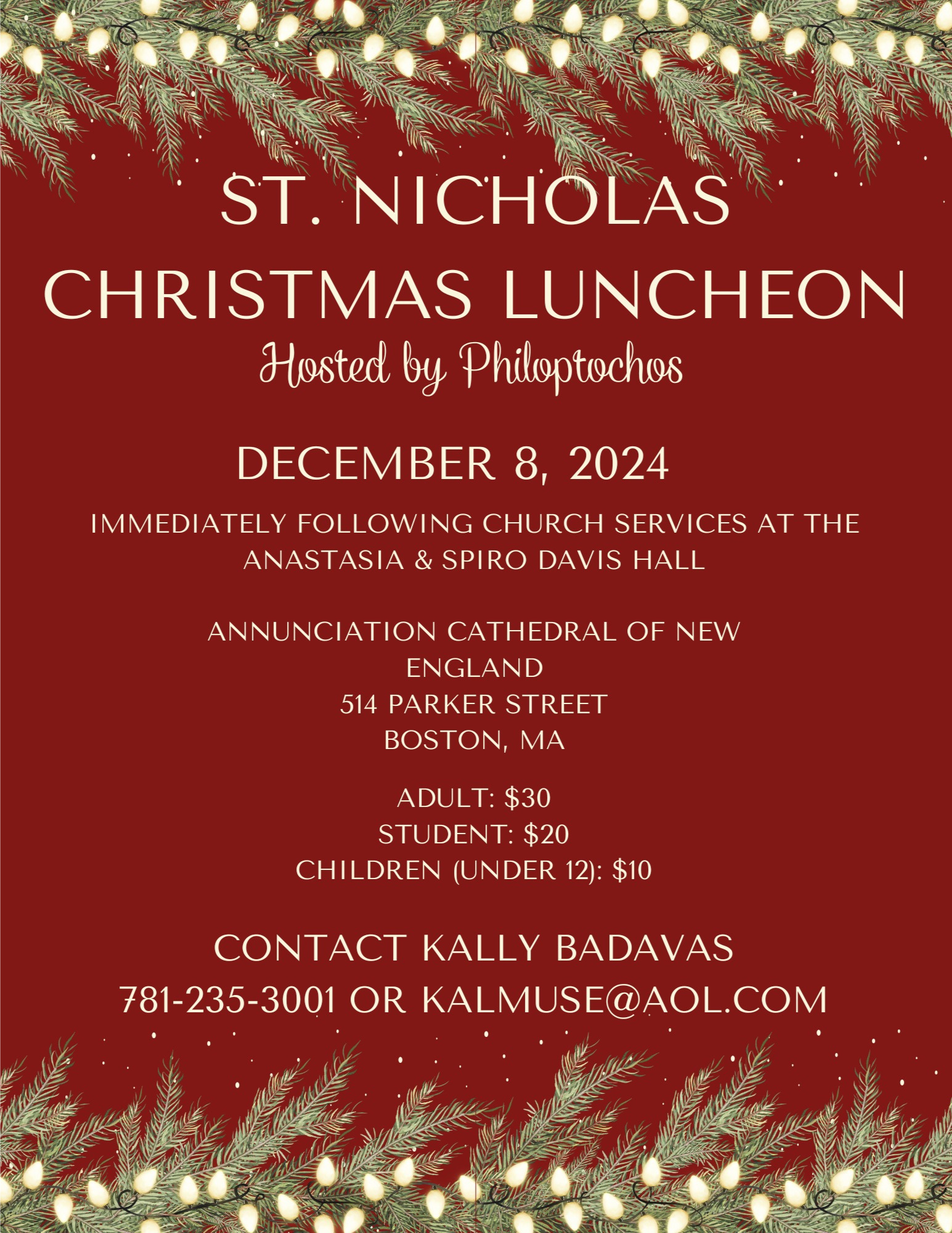 ST. NICHOLAS
CHRISTMAS LUNCHEON
Hosted by Philoptochos

DECEMBER 8, 2024

IMMEDIATELY FOLLOWING CHURCH SERVICES AT THE ANASTASIA & SPIRO DAVIS HALL

ANNUNCIATION CATHEDRAL OF NEW ENGLAND
514 PARKER STREET
BOSTON, MA

ADULT: $30
STUDENT: $20
CHILDREN (UNDER 12): $10

CONTACT KALLY BADAVAS
781-235-3001 OR KALMUSE@AOL.COM